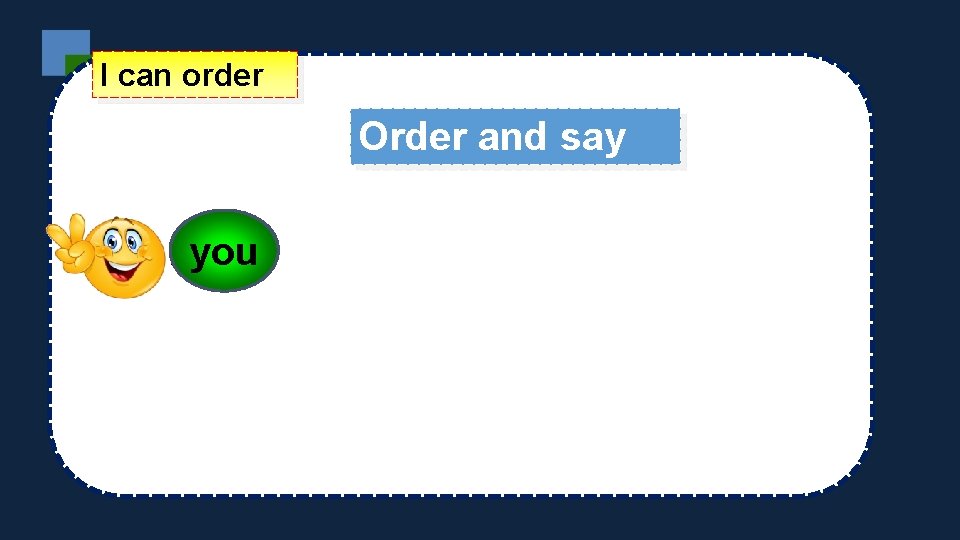 I can order

Order and say

you